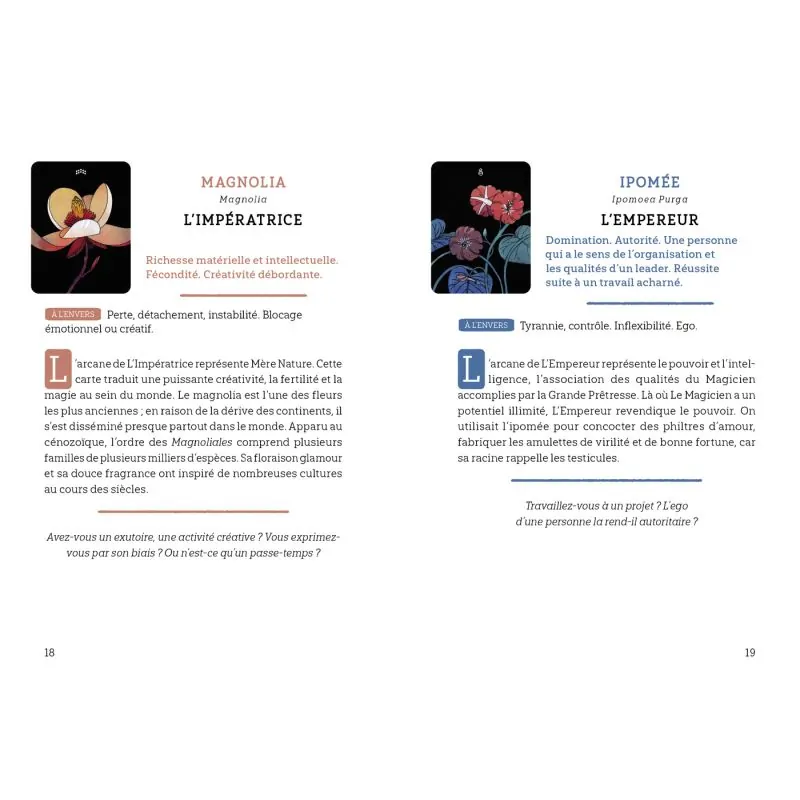 MAGNOLIA
Magnolia
L'IMPÉRATRICE

Richesse matérielle et intellectuelle. Fécondité. Créativité débordante.

À L'ENVERS Perte, détachement, instabilité. Blocage émotionnel ou créatif.

L'arcane de L'Impératrice représente Mère Nature. Cette carte traduit une puissante créativité, la fertilité et la magie au sein du monde. Le magnolia est l'une des fleurs les plus anciennes ; en raison de la dérive des continents, il s'est disséminé presque partout dans le monde. Apparu au cénozoïque, l'ordre des Magnoliales comprend plusieurs familles de plusieurs milliers d'espèces. Sa floraison glamour et sa douce fragrance ont inspiré de nombreuses cultures au cours des siècles.

Avez-vous un exutoire, une activité créative ? Vous exprimez-vous par son biais ? Ou n'est-ce qu'un passe-temps ?

18

8

IPOMÉE
Ipomoea Purga
L'EMPEREUR

Domination. Autorité. Une personne qui a le sens de l'organisation et les qualités d'un leader. Réussite suite à un travail acharné.

À L'ENVERS Tyrannie, contrôle. Inflexibilité. Ego.

L'arcane de L'Empereur représente le pouvoir et l'intelligence, l'association des qualités du Magicien accomplies par la Grande Prêtresse. Là où Le Magicien a un potentiel illimité, L'Empereur revendique le pouvoir. On utilisait l'ipomée pour concocter des philtres d'amour, fabriquer les amulettes de virilité et de bonne fortune, car sa racine rappelle les testicules.

Travaillez-vous à un projet ? L'ego d'une personne la rend-il autoritaire ?

19